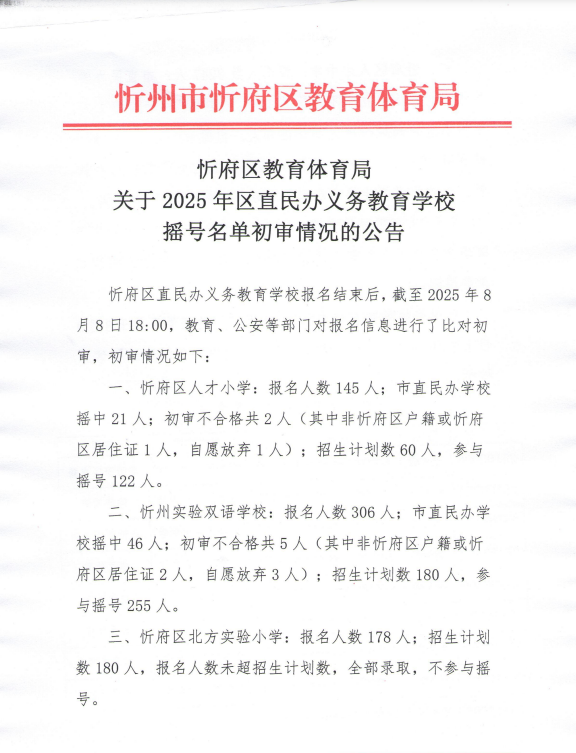 忻州市忻府区教育体育局

忻府区教育体育局
关于 2025 年区直民办义务教育学校
摇号名单初审情况的公告

忻府区直民办义务教育学校报名结束后，截至 2025 年 8 月 8 日 18:00，教育、公安等部门对报名信息进行了比对初审，初审情况如下：

一、忻府区人才小学：报名人数 145 人；市直民办学校摇中 21 人；初审不合格共 2 人（其中非忻府区户籍或忻府区居住证 1 人，自愿放弃 1 人）；招生计划数 60 人，参与摇号 122 人。

二、忻州实验双语学校：报名人数 306 人；市直民办学校摇中 46 人；初审不合格共 5 人（其中非忻府区户籍或忻府区居住证 2 人，自愿放弃 3 人）；招生计划数 180 人，参与摇号 255 人。

三、忻府区北方实验小学：报名人数 178 人；招生计划数 180 人，报名人数未超招生计划数，全部录取，不参与摇号。